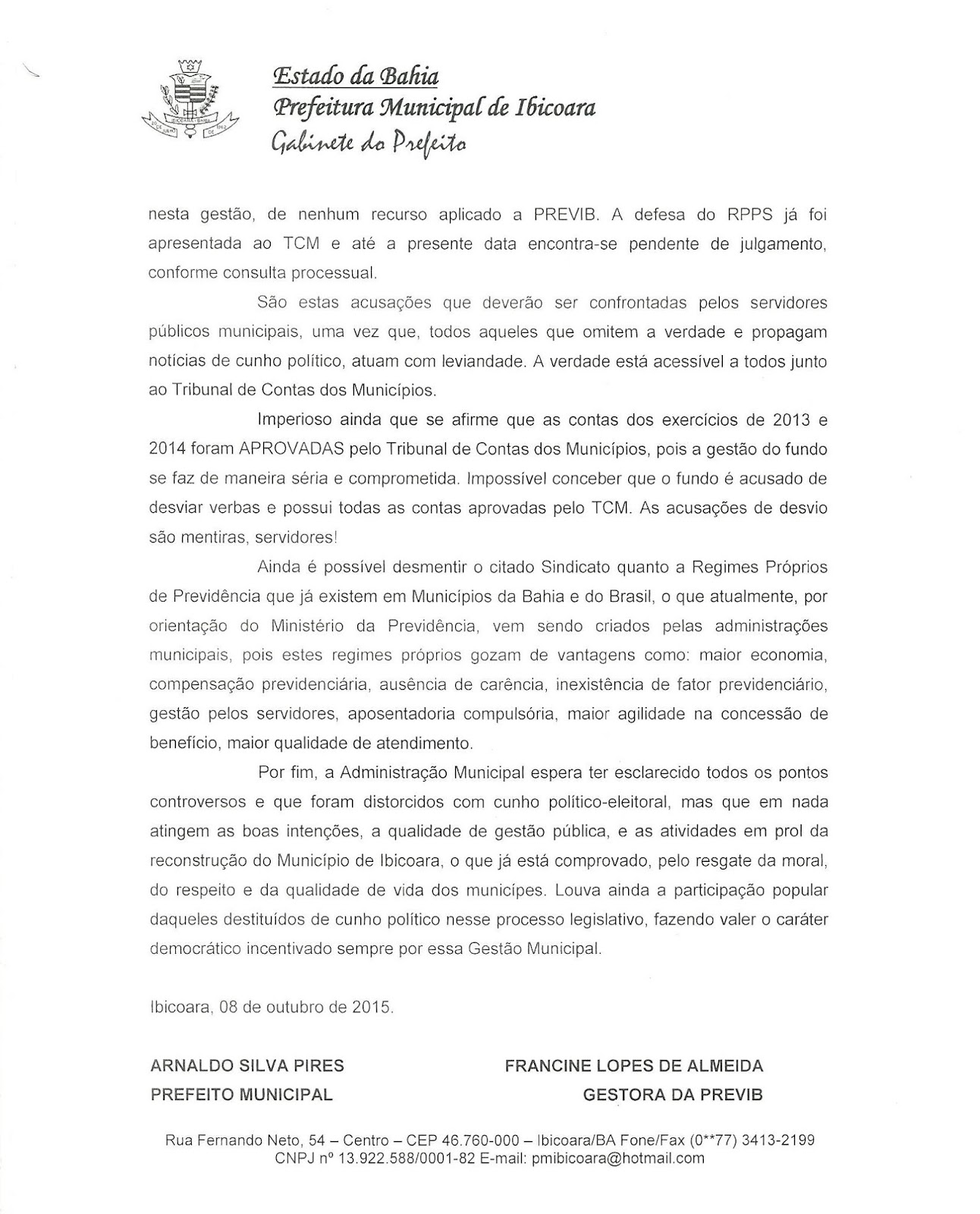 Estado da Bahia
Prefeitura Municipal de Ibicoara
Gabinete do Prefeito

nesta gestão, de nenhum recurso aplicado a PREVIB. A defesa do RPPS já foi apresentada ao TCM e até a presente data encontra-se pendente de julgamento, conforme consulta processual.

São estas acusações que deverão ser confrontadas pelos servidores públicos municipais, uma vez que, todos aqueles que omitem a verdade e propagam notícias de cunho político, atuam com leviandade. A verdade está acessível a todos junto ao Tribunal de Contas dos Municípios.

Imperioso ainda que se afirme que as contas dos exercícios de 2013 e 2014 foram APROVADAS pelo Tribunal de Contas dos Municípios, pois a gestão do fundo se faz de maneira séria e comprometida. Impossível conceber que o fundo é acusado de desviar verbas e possui todas as contas aprovadas pelo TCM. As acusações de desvio são mentiras, servidores!

Ainda é possível desmentir o citado Sindicato quanto a Regimes Próprios de Previdência que já existem em Municípios da Bahia e do Brasil, o que atualmente, por orientação do Ministério da Previdência, vem sendo criados pelas administrações municipais, pois estes regimes próprios gozam de vantagens como: maior economia, compensação previdenciária, ausência de carência, inexistência de fator previdenciário, gestão pelos servidores, aposentadoria compulsória, maior agilidade na concessão de benefício, maior qualidade de atendimento.

Por fim, a Administração Municipal espera ter esclarecido todos os pontos controversos e que foram distorcidos com cunho político-eleitoral, mas que em nada atingem as boas intenções, a qualidade de gestão pública, e as atividades em prol da reconstrução do Município de Ibicoara, o que já está comprovado, pelo resgate da moral, do respeito e da qualidade de vida dos munícipes. Louva ainda a participação popular daqueles destituídos de cunho político nesse processo legislativo, fazendo valer o caráter democrático incentivado sempre por essa Gestão Municipal.

Ibicoara, 08 de outubro de 2015.

ARNALDO SILVA PIRES
PREFEITO MUNICIPAL

FRANCINE LOPES DE ALMEIDA
GESTORA DA PREVIB

Rua Fernando Neto, 54 – Centro – CEP 46.760-000 – Ibicoara/BA Fone/Fax (0**77) 3413-2199
CNPJ nº 13.922.588/0001-82 E-mail: pmibicoara@hotmail.com